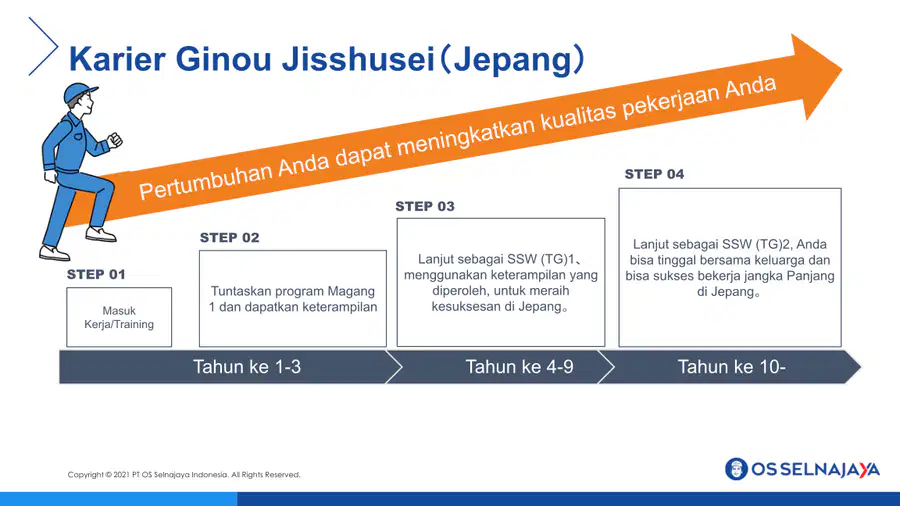 Karier Ginou Jisshusei（Jepang）

Pertumbuhan Anda dapat meningkatkan kualitas pekerjaan Anda

STEP 01

Masuk Kerja/Training

STEP 02

Tuntaskan program Magang 1 dan dapatkan keterampilan

STEP 03

Lanjut sebagai SSW (TG)1、menggunakan keterampilan yang diperoleh, untuk meraih kesuksesan di Jepang。

STEP 04

Lanjut sebagai SSW (TG)2, Anda bisa tinggal bersama keluarga dan bisa sukses bekerja jangka Panjang di Jepang。

Tahun ke 1-3

Tahun ke 4-9

Tahun ke 10-

Copyright © 2021 PT OS Selnajaya Indonesia. All Rights Reserved.

OS SELNAJAYA